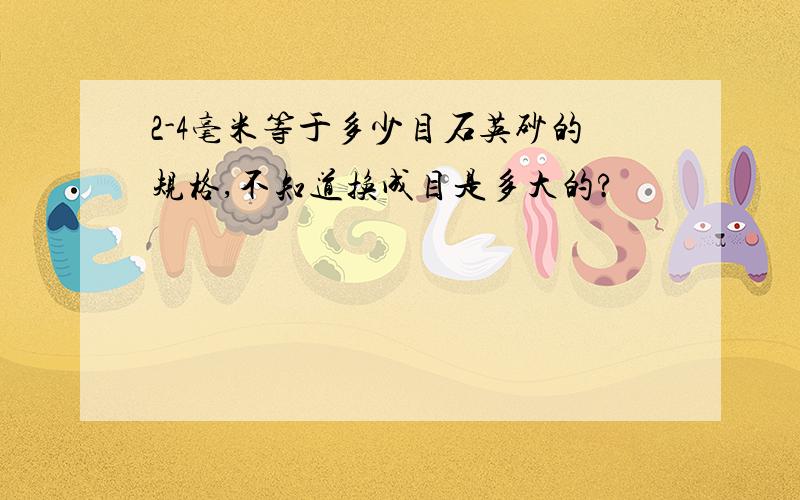 2-4毫米等于多少目石英砂的规格,不知道换成目是多大的?